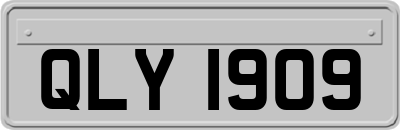 QLY 1909